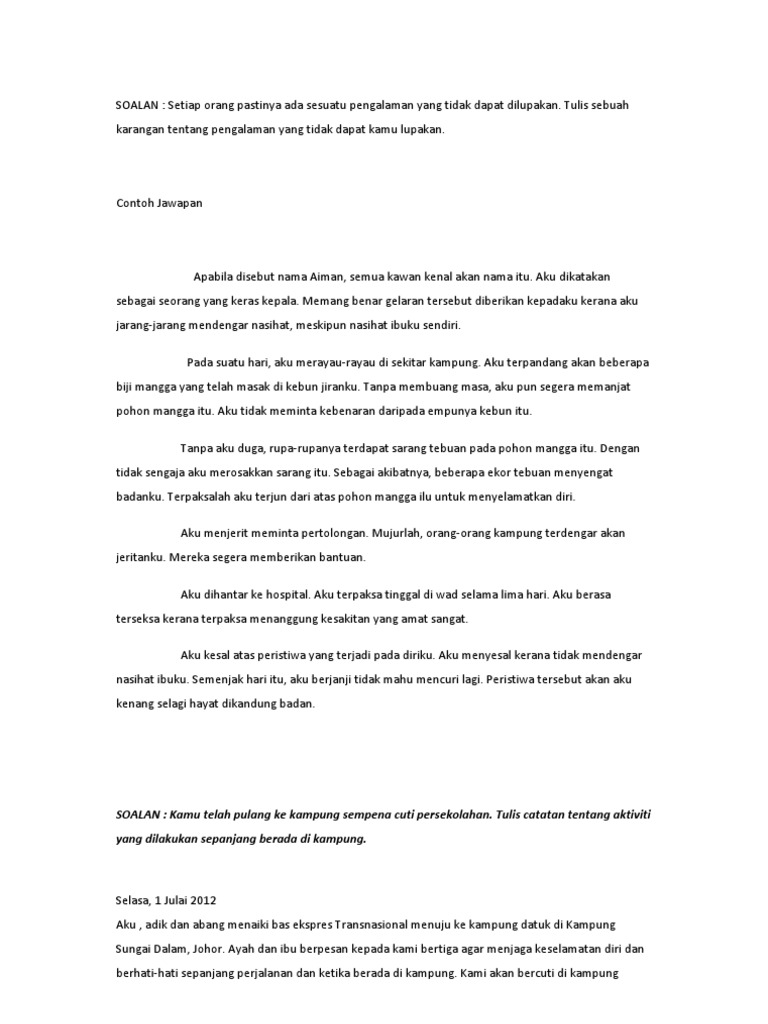 SOALAN : Setiap orang pastinya ada sesuatu pengalaman yang tidak dapat dilupakan. Tulis sebuah karangan tentang pengalaman yang tidak dapat kamu lupakan.

Contoh Jawapan

Apabila disebut nama Aiman, semua kawan kenal akan nama itu. Aku dikatakan sebagai seorang yang keras kepala. Memang benar gelaran tersebut diberikan kepadaku kerana aku jarang-jarang mendengar nasihat, meskipun nasihat ibuku sendiri.

Pada suatu hari, aku merayau-rayau di sekitar kampung. Aku terpandang akan beberapa biji mangga yang telah masak di kebun jiranku. Tanpa membuang masa, aku pun segera memanjat pohon mangga itu. Aku tidak meminta kebenaran daripada empunya kebun itu.

Tanpa aku duga, rupa-rupanya terdapat sarang tebuan pada pohon mangga itu. Dengan tidak sengaja aku merosakkan sarang itu. Sebagai akibatnya, beberapa ekor tebuan menyengat badanku. Terpaksalah aku terjun dari atas pohon mangga ilu untuk menyelamatkan diri.

Aku menjerit meminta pertolongan. Mujurlah, orang-orang kampung terdengar akan jeritanku. Mereka segera memberikan bantuan.

Aku dihantar ke hospital. Aku terpaksa tinggal di wad selama lima hari. Aku berasa terseksa kerana terpaksa menanggung kesakitan yang amat sangat.

Aku kesal atas peristiwa yang terjadi pada diriku. Aku menyesal kerana tidak mendengar nasihat ibuku. Semenjak hari itu, aku berjanji tidak mahu mencuri lagi. Peristiwa tersebut akan aku kenang selagi hayat dikandung badan.

SOALAN : Kamu telah pulang ke kampung sempena cuti persekolahan. Tulis catatan tentang aktiviti yang dilakukan sepanjang berada di kampung.

Selasa, 1 Julai 2012
Aku , adik dan abang menaiki bas ekspres Transnasional menuju ke kampung datuk di Kampung Sungai Dalam, Johor. Ayah dan ibu berpesan kepada kami bertiga agar menjaga keselamatan diri dan berhati-hati sepanjang perjalanan dan ketika berada di kampung. Kami akan bercuti di kampung